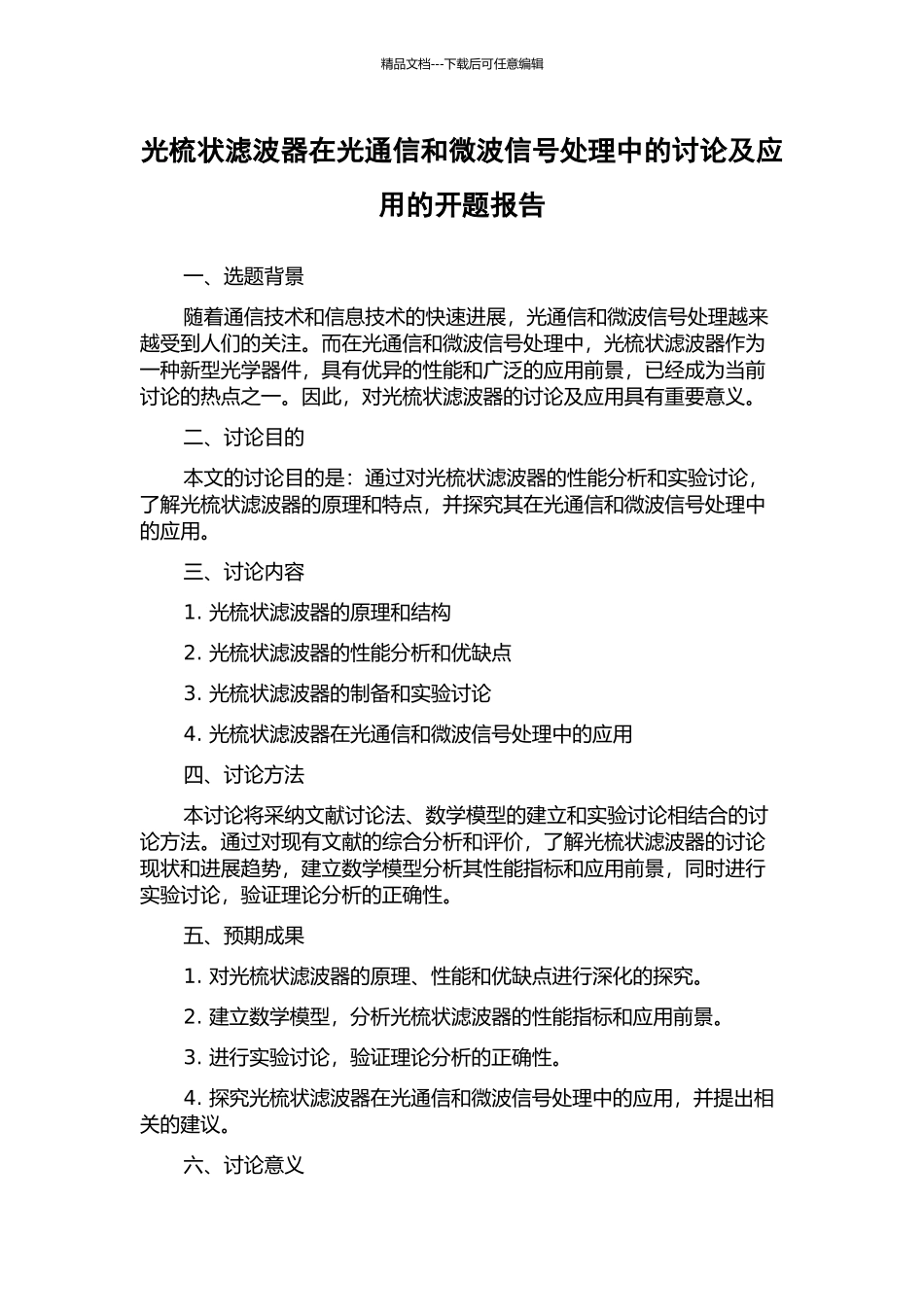 精品文档---下载后可任意编辑

光梳状滤波器在光通信和微波信号处理中的讨论及应用的开题报告

一、选题背景

随着通信技术和信息技术的快速进展，光通信和微波信号处理越来越受到人们的关注。而在光通信和微波信号处理中，光梳状滤波器作为一种新型光学器件，具有优异的性能和广泛的应用前景，已经成为当前讨论的热点之一。因此，对光梳状滤波器的讨论及应用具有重要意义。

二、讨论目的

本文的讨论目的是：通过对光梳状滤波器的性能分析和实验讨论，了解光梳状滤波器的原理和特点，并探究其在光通信和微波信号处理中的应用。

三、讨论内容

1. 光梳状滤波器的原理和结构

2. 光梳状滤波器的性能分析和优缺点

3. 光梳状滤波器的制备和实验讨论

4. 光梳状滤波器在光通信和微波信号处理中的应用

四、讨论方法

本讨论将采纳文献讨论法、数学模型的建立和实验讨论相结合的讨论方法。通过对现有文献的综合分析和评价，了解光梳状滤波器的讨论现状和进展趋势，建立数学模型分析其性能指标和应用前景，同时进行实验讨论，验证理论分析的正确性。

五、预期成果

1. 对光梳状滤波器的原理、性能和优缺点进行深化的探究。

2. 建立数学模型，分析光梳状滤波器的性能指标和应用前景。

3. 进行实验讨论，验证理论分析的正确性。

4. 探究光梳状滤波器在光通信和微波信号处理中的应用，并提出相关的建议。

六、讨论意义